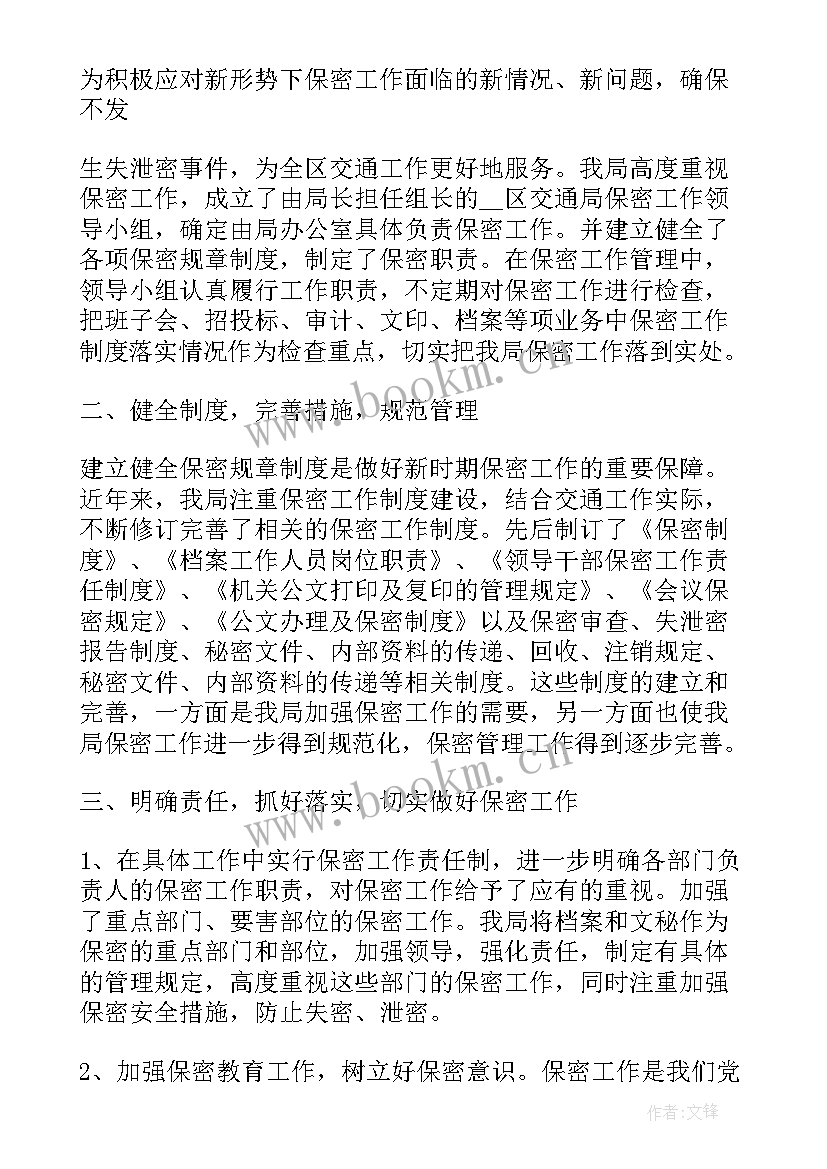 为积极应对新形势下保密工作面临的新情况、新问题，确保不发

生失泄密事件，为全区交通工作更好地服务。我局高度重视保密工作，成立了由局长担任组长的__区交通局保密工作领导小组，确定由局办公室具体负责保密工作。并建立健全了各项保密规章制度，制定了保密职责。在保密工作管理中，领导小组认真履行工作职责，不定期对保密工作进行检查，把班子会、招投标、审计、文印、档案等项业务中保密工作制度落实情况作为检查重点，切实把我局保密工作落到实处。

二、健全制度，完善措施，规范管理

建立健全保密规章制度是做好新时期保密工作的重要保障。近年来，我局注重保密工作制度建设，结合交通工作实际，不断修订完善了相关的保密工作制度。先后制订了《保密制度》、《档案工作人员岗位职责》、《领导干部保密工作责任制度》、《机关公文打印及复印的管理规定》、《会议保密规定》、《公文办理及保密制度》以及保密审查、失泄密报告制度、秘密文件、内部资料的传递、回收、注销规定、秘密文件、内部资料的传递等相关制度。这些制度的建立和完善，一方面是我局加强保密工作的需要，另一方面也使我局保密工作进一步得到规范化，保密管理工作得到逐步完善。

三、明确责任，抓好落实，切实做好保密工作

1、在具体工作中实行保密工作责任制，进一步明确各部门负责人的保密工作职责，对保密工作给予了应有的重视。加强了重点部门、要害部位的保密工作。我局将档案和文秘作为保密的重点部门和部位，加强领导，强化责任，制定有具体的管理规定，高度重视这些部门的保密工作，同时注重加强保密安全措施，防止失密、泄密。

2、加强保密教育工作，树立好保密意识。保密工作是我们党

www.bookm.cn

作者:文锋